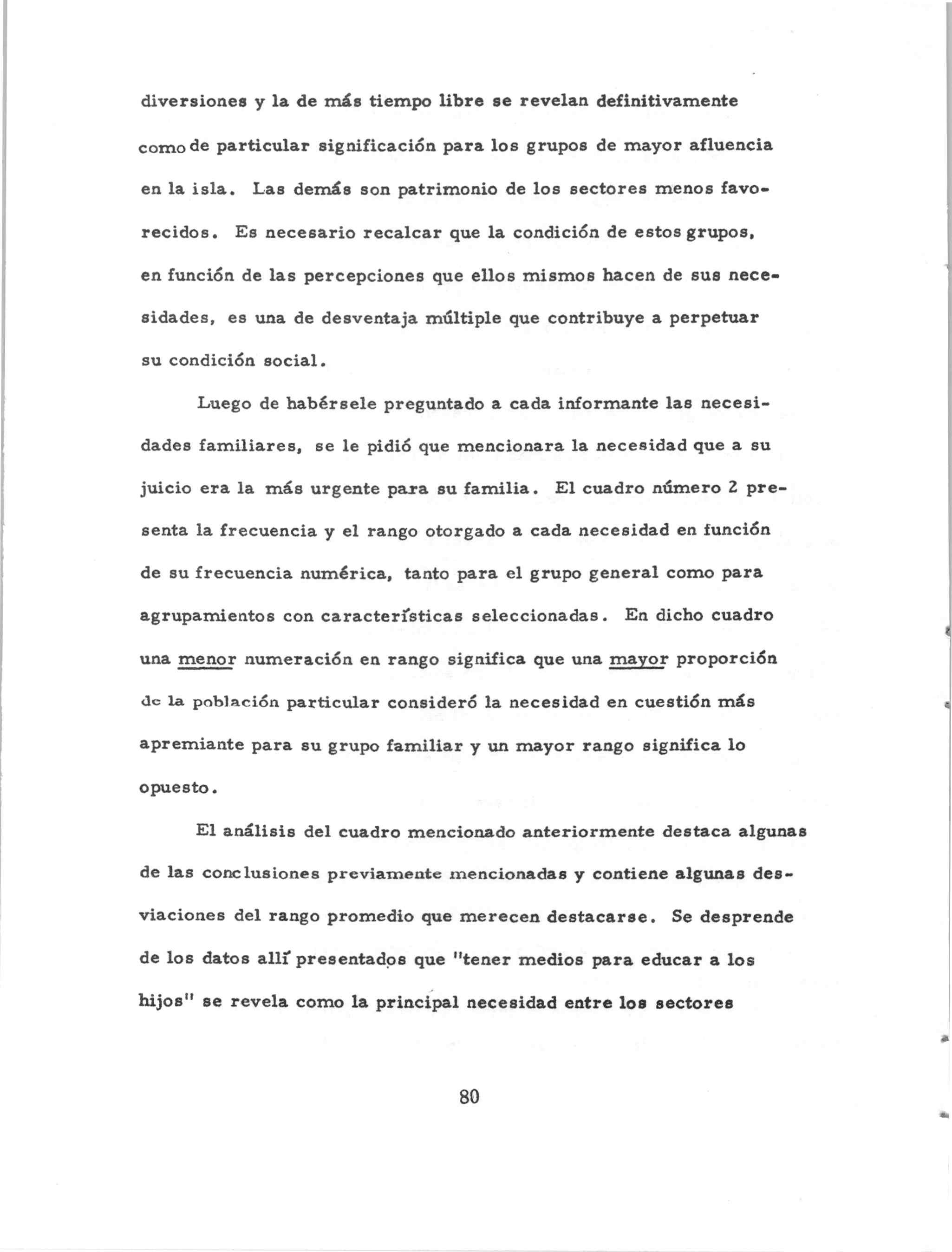 diversiones y la de más tiempo libre se revelan definitivamente como de particular significación para los grupos de mayor afluencia en la isla. Las demás son patrimonio de los sectores menos favorecidos. Es necesario recalcar que la condición de estos grupos, en función de las percepciones que ellos mismos hacen de sus necesidades, es una de desventaja múltiple que contribuye a perpetuar su condición social.

Luego de habérsele preguntado a cada informante las necesidades familiares, se le pidió que mencionara la necesidad que a su juicio era la más urgente para su familia. El cuadro número 2 presenta la frecuencia y el rango otorgado a cada necesidad en función de su frecuencia numérica, tanto para el grupo general como para agrupamientos con características seleccionadas. En dicho cuadro una menor numeración en rango significa que una mayor proporción de la población particular consideró la necesidad en cuestión más apremiante para su grupo familiar y un mayor rango significa lo opuesto.

El análisis del cuadro mencionado anteriormente destaca algunas de las conclusiones previamente mencionadas y contiene algunas desviaciones del rango promedio que merecen destacarse. Se desprende de los datos allí presentados que "tener medios para educar a los hijos" se revela como la principal necesidad entre los sectores

80